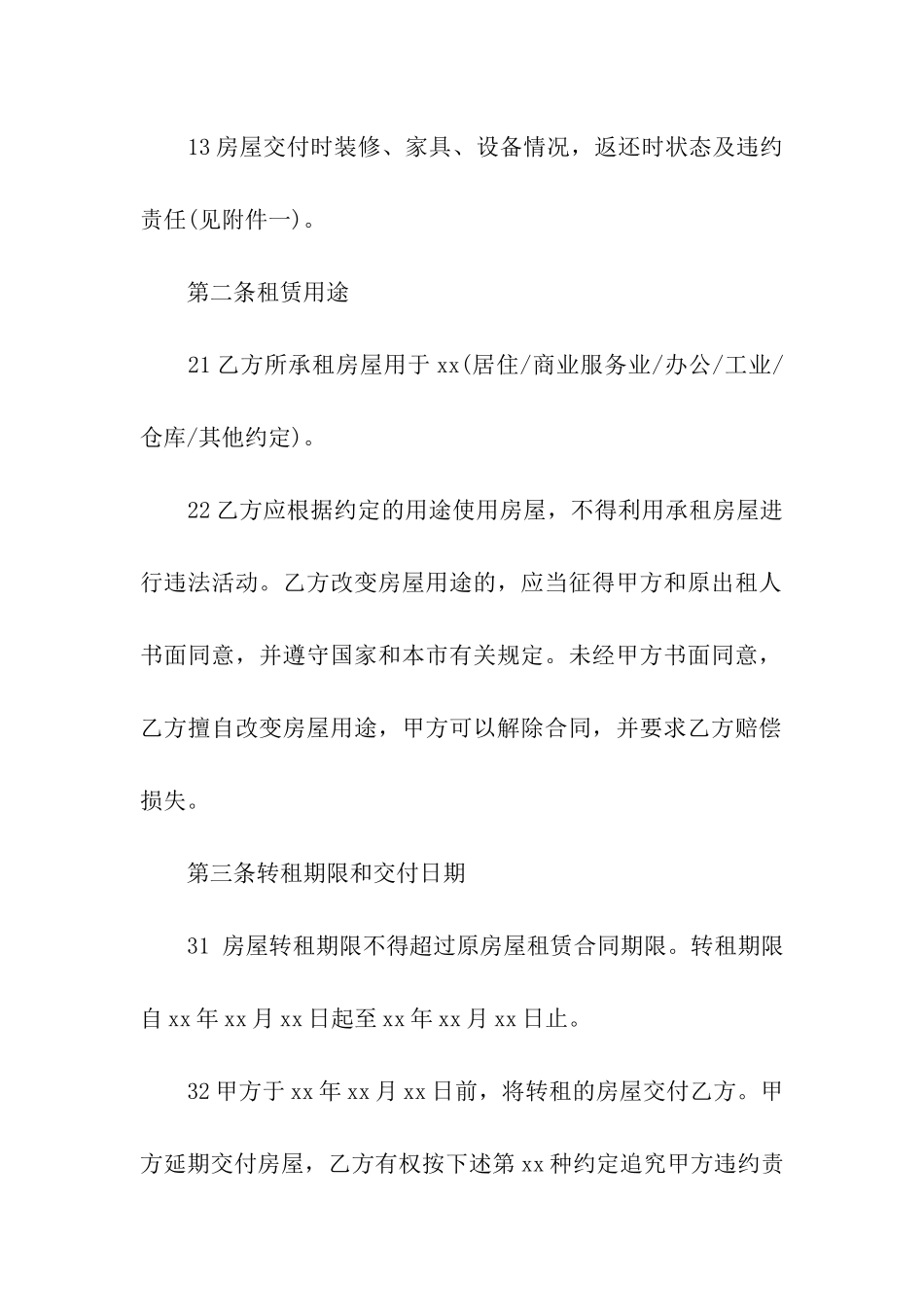 13 房屋交付时装修、家具、设备情况，返还时状态及违约责任(见附件一)。

第二条租赁用途

21 乙方所承租房屋用于 xx(居住/商业服务业/办公/工业/仓库/其他约定)。

22 乙方应根据约定的用途使用房屋，不得利用承租房屋进行违法活动。乙方改变房屋用途的，应当征得甲方和原出租人书面同意，并遵守国家和本市有关规定。未经甲方书面同意，乙方擅自改变房屋用途，甲方可以解除合同，并要求乙方赔偿损失。

第三条转租期限和交付日期

31 房屋转租期限不得超过原房屋租赁合同期限。转租期限自 xx 年 xx 月 xx 日起至 xx 年 xx 月 xx 日止。

32 甲方于 xx 年 xx 月 xx 日前，将转租的房屋交付乙方。甲方延期交付房屋，乙方有权按下述第 xx 种约定追究甲方违约责